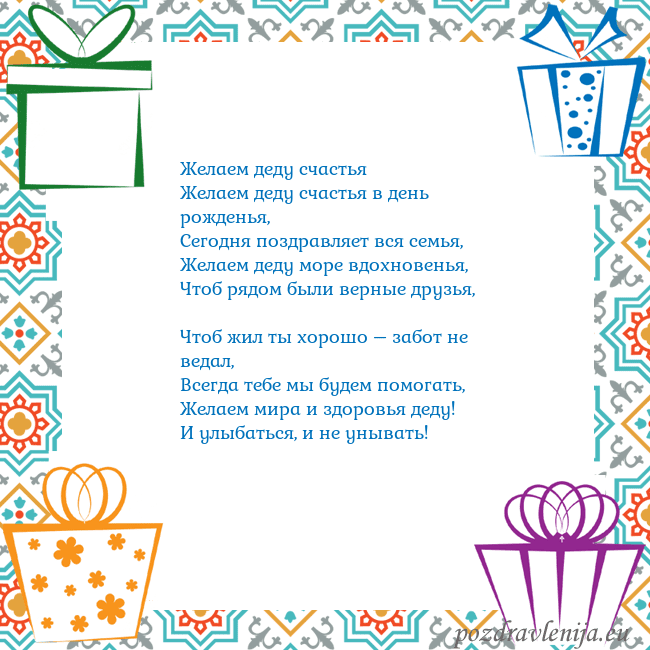 Желаем деду счастья

Желаем деду счастья в день рожденья,
Сегодня поздравляет вся семья,
Желаем деду море вдохновенья,
Чтоб рядом были верные друзья,

Чтоб жил ты хорошо — забот не ведал,
Всегда тебе мы будем помогать,
Желаем мира и здоровья деду!
И улыбаться, и не унывать!

pozdravlenija.eu